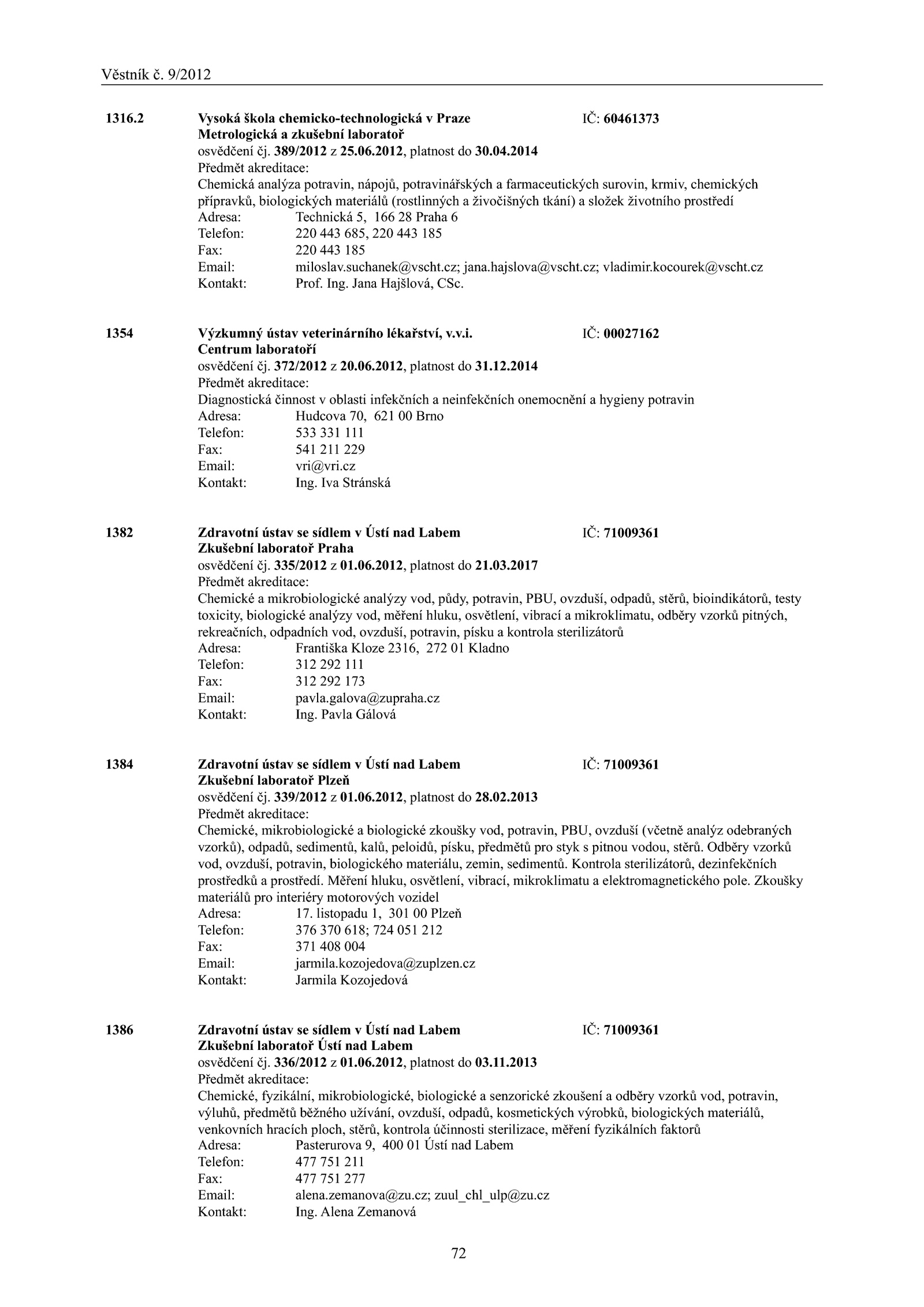 Věstník č. 9/2012

1316.2 Vysoká škola chemicko-technologická v Praze IČ: 60461373
Metrologická a zkušební laboratoř
osvědčení čj. 389/2012 z 25.06.2012, platnost do 30.04.2014
Předmět akreditace:
Chemická analýza potravin, nápojů, potravinářských a farmaceutických surovin, krmiv, chemických přípravků, biologických materiálů (rostlinných a živočišných tkání) a složek životního prostředí
Adresa: Technická 5, 166 28 Praha 6
Telefon: 220 443 685, 220 443 185
Fax: 220 443 185
Email: miloslav.suchanek@vscht.cz; jana.hajslova@vscht.cz; vladimir.kocourek@vscht.cz
Kontakt: Prof. Ing. Jana Hajšlová, CSc.

1354 Výzkumný ústav veterinárního lékařství, v.v.i. IČ: 00027162
Centrum laboratoří
osvědčení čj. 372/2012 z 20.06.2012, platnost do 31.12.2014
Předmět akreditace:
Diagnostická činnost v oblasti infekčních a neinfekčních onemocnění a hygieny potravin
Adresa: Hudcova 70, 621 00 Brno
Telefon: 533 331 111
Fax: 541 211 229
Email: vri@vri.cz
Kontakt: Ing. Iva Stránská

1382 Zdravotní ústav se sídlem v Ústí nad Labem IČ: 71009361
Zkušební laboratoř Praha
osvědčení čj. 335/2012 z 01.06.2012, platnost do 21.03.2017
Předmět akreditace:
Chemické a mikrobiologické analýzy vod, půdy, potravin, PBU, ovzduší, odpadů, stěrů, bioindikátorů, testy toxicity, biologické analýzy vod, měření hluku, osvětlení, vibrací a mikroklimatu, odběry vzorků pitných, rekreačních, odpadních vod, ovzduší, potravin, písku a kontrola sterilizátorů
Adresa: Františka Kloze 2316, 272 01 Kladno
Telefon: 312 292 111
Fax: 312 292 173
Email: pavla.galova@zupraha.cz
Kontakt: Ing. Pavla Gálová

1384 Zdravotní ústav se sídlem v Ústí nad Labem IČ: 71009361
Zkušební laboratoř Plzeň
osvědčení čj. 339/2012 z 01.06.2012, platnost do 28.02.2013
Předmět akreditace:
Chemické, mikrobiologické a biologické zkoušky vod, potravin, PBU, ovzduší (včetně analýz odebraných vzorků), odpadů, sedimentů, kalů, peloidů, písku, předmětů pro styk s pitnou vodou, stěrů. Odběry vzorků vod, ovzduší, potravin, biologického materiálu, zemin, sedimentů. Kontrola sterilizátorů, dezinfekčních prostředků a prostředí. Měření hluku, osvětlení, vibrací, mikroklimatu a elektromagnetického pole. Zkoušky materiálů pro interiéry motorových vozidel
Adresa: 17. listopadu 1, 301 00 Plzeň
Telefon: 376 370 618; 724 051 212
Fax: 371 408 004
Email: jarmila.kozojedova@zuplzen.cz
Kontakt: Jarmila Kozojedová

1386 Zdravotní ústav se sídlem v Ústí nad Labem IČ: 71009361
Zkušební laboratoř Ústí nad Labem
osvědčení čj. 336/2012 z 01.06.2012, platnost do 03.11.2013
Předmět akreditace:
Chemické, fyzikální, mikrobiologické, biologické a senzorické zkoušení a odběry vzorků vod, potravin, výluhů, předmětů běžného užívání, ovzduší, odpadů, kosmetických výrobků, biologických materiálů, venkovních hracích ploch, stěrů, kontrola účinnosti sterilizace, měření fyzikálních faktorů
Adresa: Pasterurova 9, 400 01 Ústí nad Labem
Telefon: 477 751 211
Fax: 477 751 277
Email: alena.zemanova@zu.cz; zuul_chl_ulp@zu.cz
Kontakt: Ing. Alena Zemanová

72